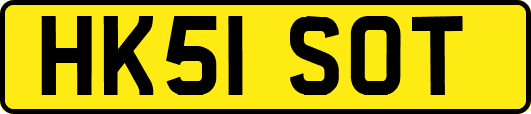 HK51 SOT